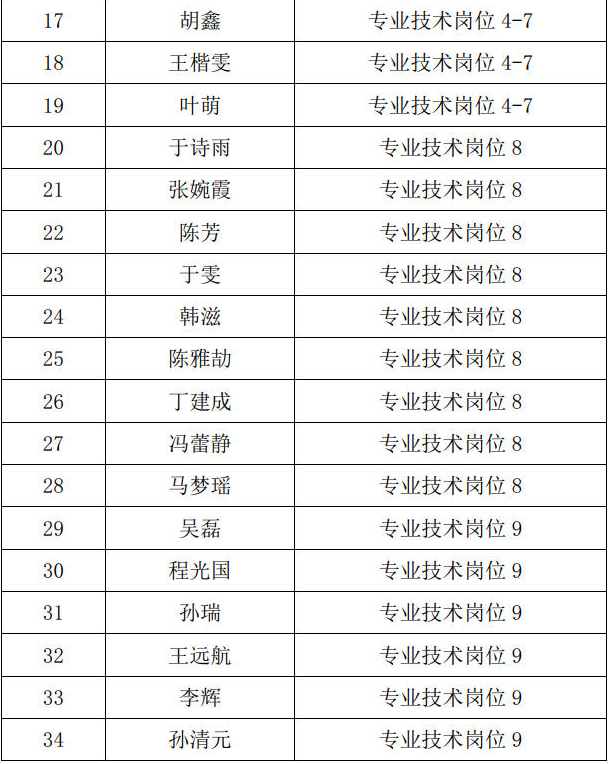 | 17 | 胡鑫 | 专业技术岗位4-7 |
|---|---|---|
| 18 | 王楷雯 | 专业技术岗位4-7 |
| 19 | 叶萌 | 专业技术岗位4-7 |
| 20 | 于诗雨 | 专业技术岗位8 |
| 21 | 张婉霞 | 专业技术岗位8 |
| 22 | 陈芳 | 专业技术岗位8 |
| 23 | 于雯 | 专业技术岗位8 |
| 24 | 韩滋 | 专业技术岗位8 |
| 25 | 陈雅劼 | 专业技术岗位8 |
| 26 | 丁建成 | 专业技术岗位8 |
| 27 | 冯蕾静 | 专业技术岗位8 |
| 28 | 马梦瑶 | 专业技术岗位8 |
| 29 | 吴磊 | 专业技术岗位9 |
| 30 | 程光国 | 专业技术岗位9 |
| 31 | 孙瑞 | 专业技术岗位9 |
| 32 | 王远航 | 专业技术岗位9 |
| 33 | 李辉 | 专业技术岗位9 |
| 34 | 孙清元 | 专业技术岗位9 |